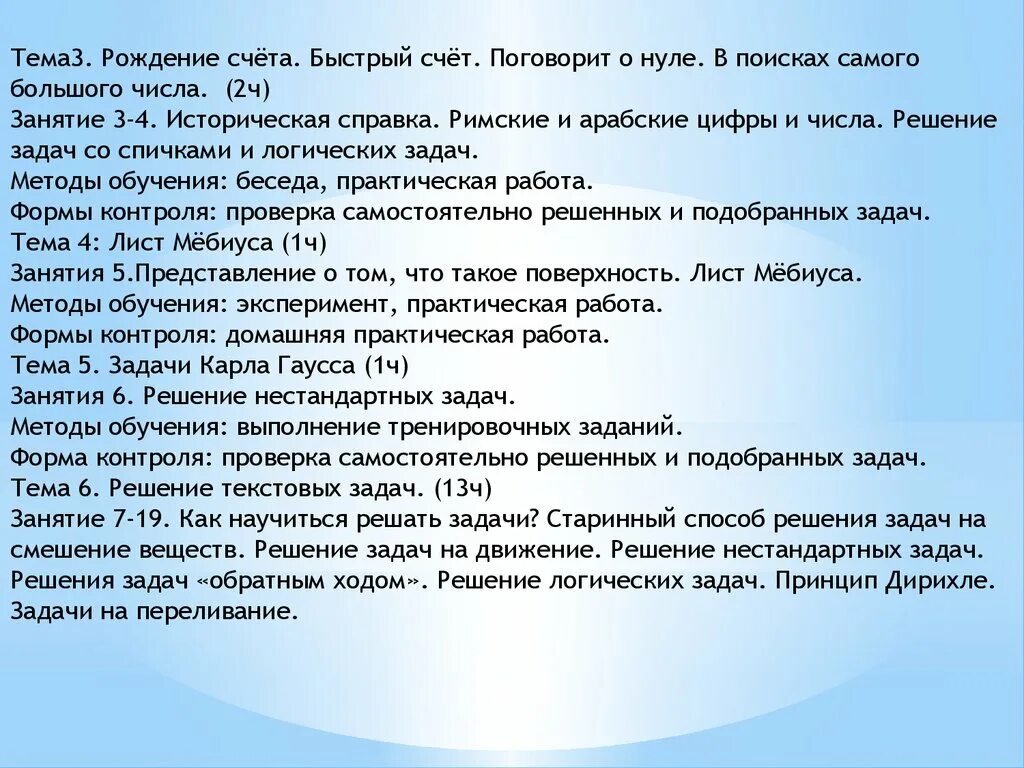 Тема3. Рождение счёта. Быстрый счёт. Поговорит о нуле. В поисках самого большого числа. (2ч)
Занятие 3-4. Историческая справка. Римские и арабские цифры и числа. Решение задач со спичками и логических задач.
Методы обучения: беседа, практическая работа.
Формы контроля: проверка самостоятельно решенных и подобранных задач.
Тема 4: Лист Мёбиуса (1ч)
Занятия 5.Представление о том, что такое поверхность. Лист Мёбиуса.
Методы обучения: эксперимент, практическая работа.
Формы контроля: домашняя практическая работа.
Тема 5. Задачи Карла Гаусса (1ч)
Занятия 6. Решение нестандартных задач.
Методы обучения: выполнение тренировочных заданий.
Форма контроля: проверка самостоятельно решенных и подобранных задач.
Тема 6. Решение текстовых задач. (13ч)
Занятие 7-19. Как научиться решать задачи? Старинный способ решения задач на смешение веществ. Решение задач на движение. Решение нестандартных задач. Решения задач «обратным ходом». Решение логических задач. Принцип Дирихле. Задачи на переливание.